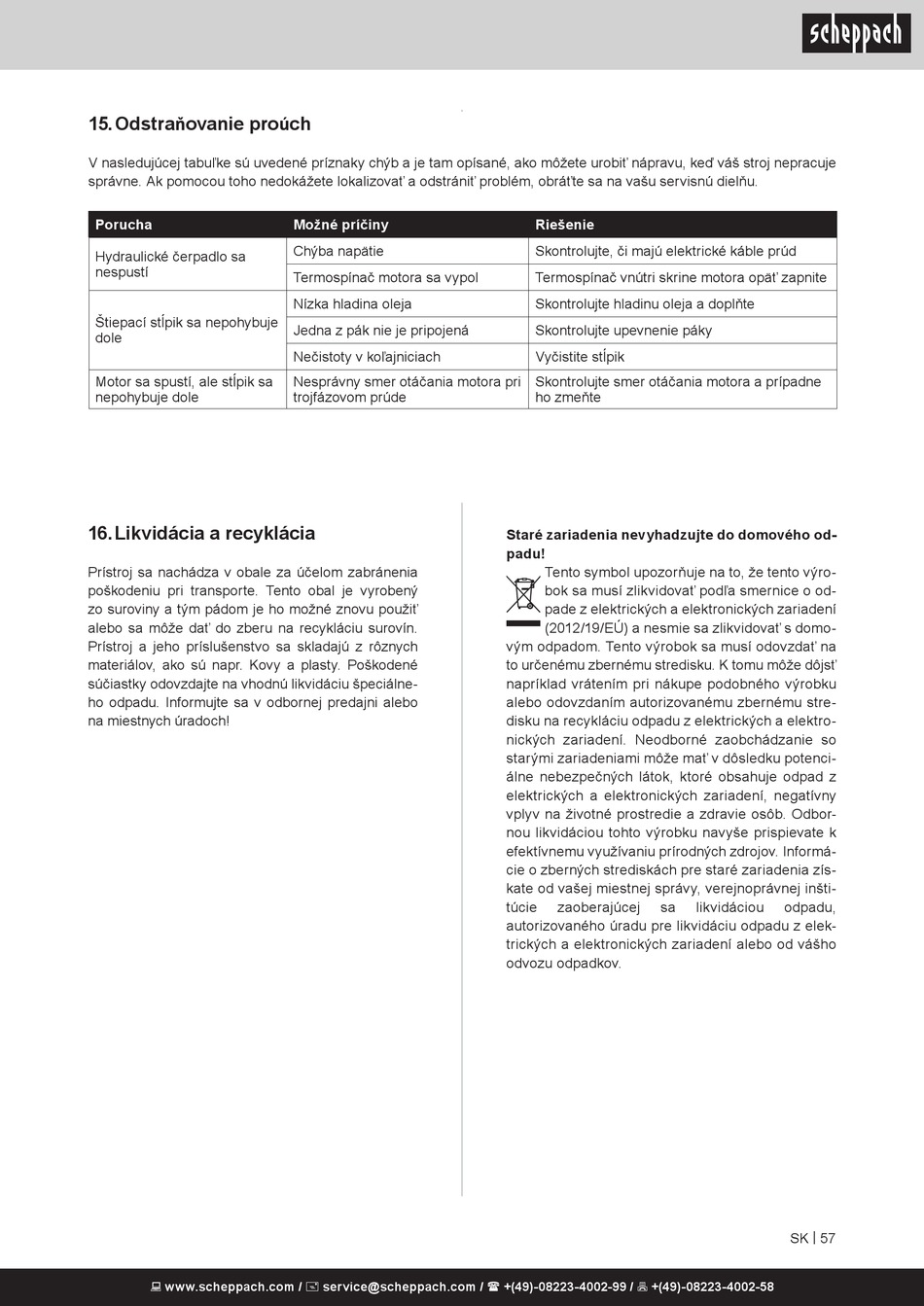 scheppach

15. Odstraňovanie proúch

V nasledujúcej tabuľke sú uvedené príznaky chýb a je tam opísané, ako môžete urobiť nápravu, keď váš stroj nepracuje správne. Ak pomocou toho nedokážete lokalizovať a odstrániť problém, obráťte sa na vašu servisnú dielňu.

| Porucha | Možné príčiny | Riešenie |
|---|---|---|
| Hydraulické čerpadlo sa nespustí | Chýba napätie | Skontrolujte, či majú elektrické káble prúd |
| | Termospínač motora sa vypol | Termospínač vnútri skrine motora opäť zapnite |
| Štiepací stĺpik sa nepohybuje dole | Nízka hladina oleja | Skontrolujte hladinu oleja a doplňte |
| | Jedna z pák nie je pripojená | Skontrolujte upevnenie páky |
| | Nečistoty v koľajniciach | Vyčistite stĺpik |
| Motor sa spustí, ale stĺpik sa nepohybuje dole | Nesprávny smer otáčania motora pri trojfázovom prúde | Skontrolujte smer otáčania motora a prípadne ho zmeňte |

16. Likvidácia a recyklácia

Prístroj sa nachádza v obale za účelom zabránenia poškodeniu pri transporte. Tento obal je vyrobený zo suroviny a tým pádom je ho možné znovu použiť alebo sa môže dať do zberu na recykláciu surovín. Prístroj a jeho príslušenstvo sa skladajú z rôznych materiálov, ako sú napr. Kovy a plasty. Poškodené súčiastky odovzdajte na vhodnú likvidáciu špeciálneho odpadu. Informujte sa v odbornej predajni alebo na miestnych úradoch!

Staré zariadenia nevyhadzujte do domového odpadu!
Tento symbol upozorňuje na to, že tento výrobok sa musí zlikvidovať podľa smernice o odpade z elektrických a elektronických zariadení (2012/19/EÚ) a nesmie sa zlikvidovať s domovým odpadom. Tento výrobok sa musí odovzdať na to určenému zbernému stredisku. K tomu môže dôjsť napríklad vrátením pri nákupe podobného výrobku alebo odovzdaním autorizovanému zbernému stredisku na recykláciu odpadu z elektrických a elektronických zariadení. Neodborné zaobchádzanie so starými zariadeniami môže mať v dôsledku potenciálne nebezpečných látok, ktoré obsahuje odpad z elektrických a elektronických zariadení, negatívny vplyv na životné prostredie a zdravie osôb. Odbornou likvidáciou tohto výrobku navyše prispievate k efektívnemu využívaniu prírodných zdrojov. Informácie o zberných strediskách pre staré zariadenia získate od vašej miestnej správy, verejnoprávnej inštitúcie zaoberajúcej sa likvidáciou odpadu, autorizovaného úradu pre likvidáciu odpadu z elektrických a elektronických zariadení alebo od vášho odvozu odpadkov.

SK | 57

www.scheppach.com / service@scheppach.com / +(49)-08223-4002-99 / +(49)-08223-4002-58